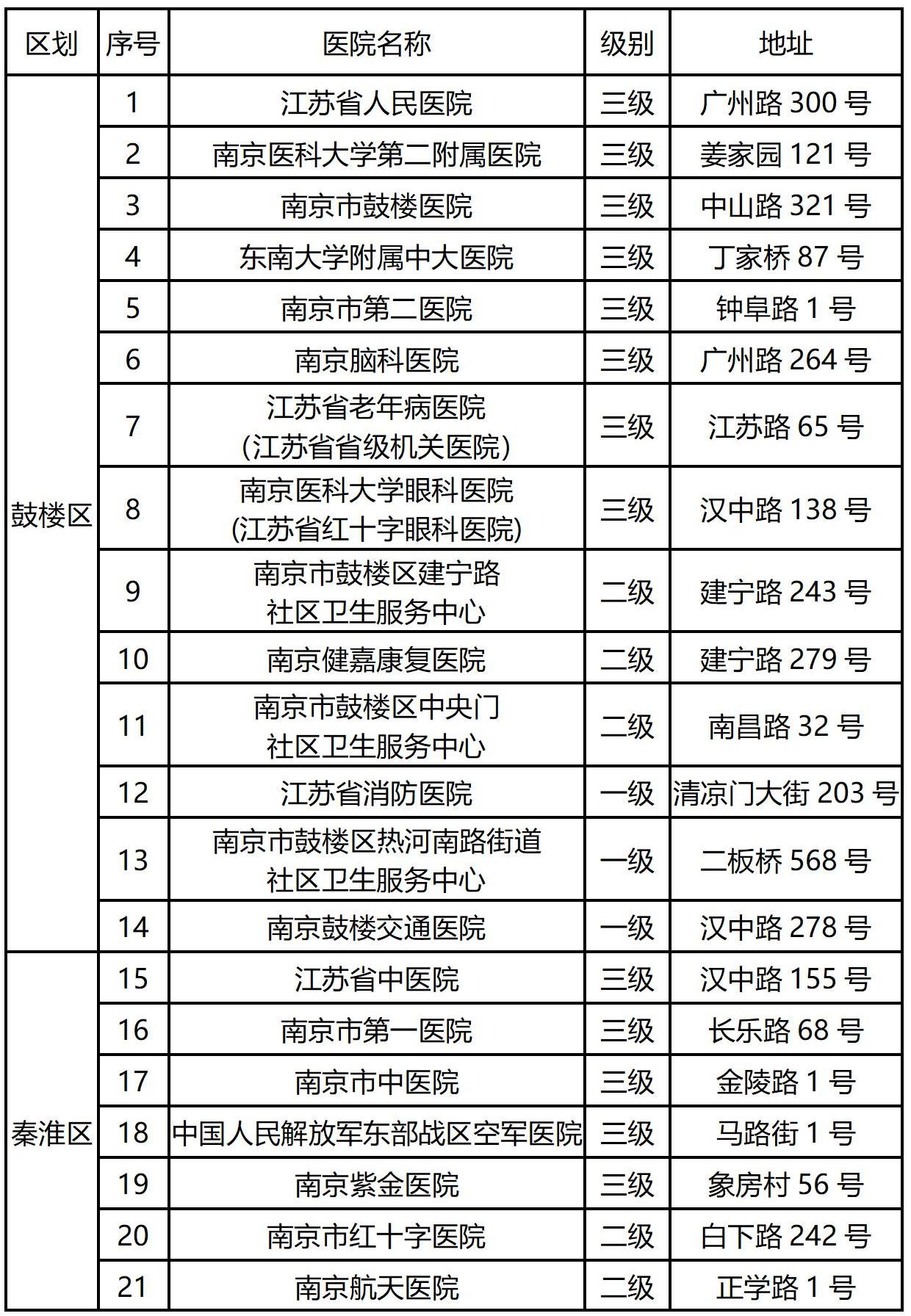 | 区划 | 序号 | 医院名称 | 级别 | 地址 |
|---|---|---|---|---|
| 鼓楼区 | 1 | 江苏省人民医院 | 三级 | 广州路 300 号 |
| | 2 | 南京医科大学第二附属医院 | 三级 | 姜家园 121 号 |
| | 3 | 南京市鼓楼医院 | 三级 | 中山路 321 号 |
| | 4 | 东南大学附属中大医院 | 三级 | 丁家桥 87 号 |
| | 5 | 南京市第二医院 | 三级 | 钟阜路 1 号 |
| | 6 | 南京脑科医院 | 三级 | 广州路 264 号 |
| | 7 | 江苏省老年病医院 (江苏省省级机关医院) | 三级 | 江苏路 65 号 |
| | 8 | 南京医科大学眼科医院 (江苏省红十字眼科医院) | 三级 | 汉中路 138 号 |
| | 9 | 南京市鼓楼区建宁路 社区卫生服务中心 | 二级 | 建宁路 243 号 |
| | 10 | 南京健嘉康复医院 | 二级 | 建宁路 279 号 |
| | 11 | 南京市鼓楼区中央门 社区卫生服务中心 | 二级 | 南昌路 32 号 |
| | 12 | 江苏省消防医院 | 一级 | 清凉门大街 203 号 |
| | 13 | 南京市鼓楼区热河南路街道 社区卫生服务中心 | 一级 | 二板桥 568 号 |
| | 14 | 南京鼓楼交通医院 | 一级 | 汉中路 278 号 |
| 秦淮区 | 15 | 江苏省中医院 | 三级 | 汉中路 155 号 |
| | 16 | 南京市第一医院 | 三级 | 长乐路 68 号 |
| | 17 | 南京市中医院 | 三级 | 金陵路 1 号 |
| | 18 | 中国人民解放军东部战区空军医院 | 三级 | 马路街 1 号 |
| | 19 | 南京紫金医院 | 三级 | 象房村 56 号 |
| | 20 | 南京市红十字医院 | 二级 | 白下路 242 号 |
| | 21 | 南京航天医院 | 二级 | 正学路 1 号 |